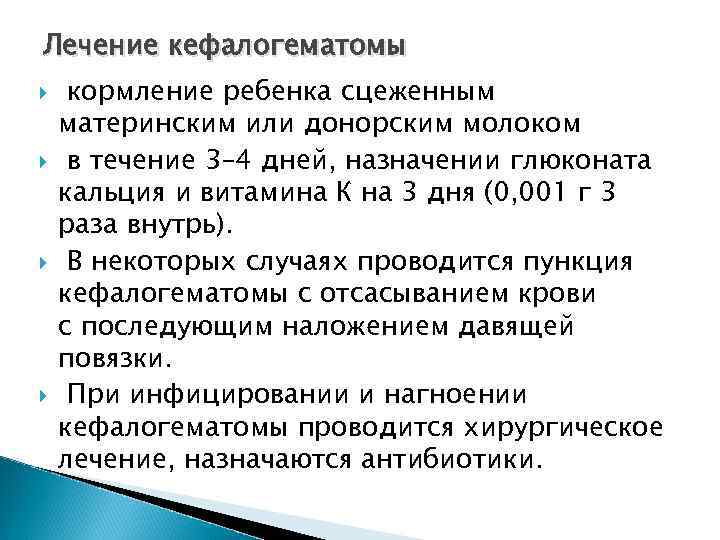 Лечение кефалогематомы

кормление ребенка сцеженным материнским или донорским молоком

в течение 3–4 дней, назначении глюконата кальция и витамина К на 3 дня (0,001 г 3 раза внутрь).

В некоторых случаях проводится пункция кефалогематомы с отсасыванием крови с последующим наложением давящей повязки.

При инфицировании и нагноении кефалогематомы проводится хирургическое лечение, назначаются антибиотики.